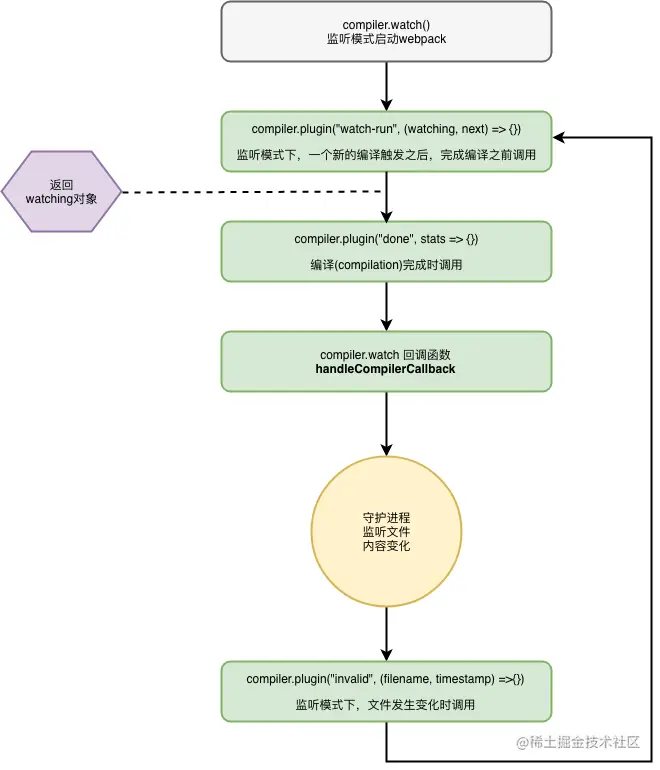 compiler.watch()
监听模式启动webpack

compiler.plugin("watch-run", (watching, next) => {})
监听模式下，一个新的编译触发之后，完成编译之前调用

返回
watching对象

compiler.plugin("done", stats => {})
编译(compilation)完成时调用

compiler.watch 回调函数
handleCompilerCallback

守护进程
监听文件
内容变化

compiler.plugin("invalid", (filename, timestamp) =>{})
监听模式下，文件发生变化时调用

@稀土掘金技术社区